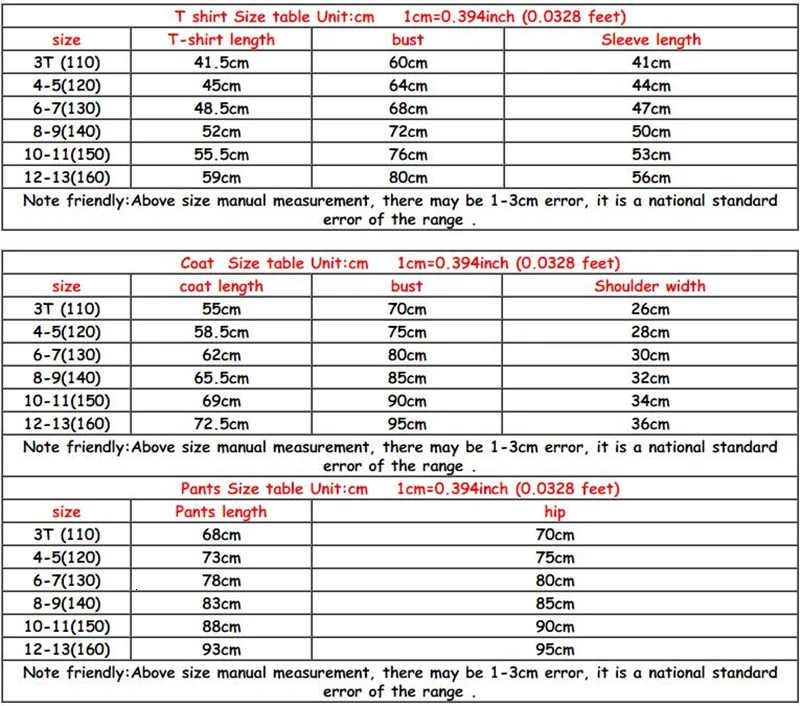 T shirt Size table Unit:cm 1cm=0.394inch (0.0328 feet)

| size | T-shirt length | bust | Sleeve length |
|---|---|---|---|
| 3T (110) | 41.5cm | 60cm | 41cm |
| 4-5(120) | 45cm | 64cm | 44cm |
| 6-7(130) | 48.5cm | 68cm | 47cm |
| 8-9(140) | 52cm | 72cm | 50cm |
| 10-11(150) | 55.5cm | 76cm | 53cm |
| 12-13(160) | 59cm | 80cm | 56cm |

Note friendly:Above size manual measurement, there may be 1-3cm error, it is a national standard error of the range .

Coat Size table Unit:cm 1cm=0.394inch (0.0328 feet)

| size | coat length | bust | Shoulder width |
|---|---|---|---|
| 3T (110) | 55cm | 70cm | 26cm |
| 4-5(120) | 58.5cm | 75cm | 28cm |
| 6-7(130) | 62cm | 80cm | 30cm |
| 8-9(140) | 65.5cm | 85cm | 32cm |
| 10-11(150) | 69cm | 90cm | 34cm |
| 12-13(160) | 72.5cm | 95cm | 36cm |

Note friendly:Above size manual measurement, there may be 1-3cm error, it is a national standard error of the range .

Pants Size table Unit:cm 1cm=0.394inch (0.0328 feet)

| size | Pants length | hip |
|---|---|---|
| 3T (110) | 68cm | 70cm |
| 4-5(120) | 73cm | 75cm |
| 6-7(130) | 78cm | 80cm |
| 8-9(140) | 83cm | 85cm |
| 10-11(150) | 88cm | 90cm |
| 12-13(160) | 93cm | 95cm |

Note friendly:Above size manual measurement, there may be 1-3cm error, it is a national standard error of the range .